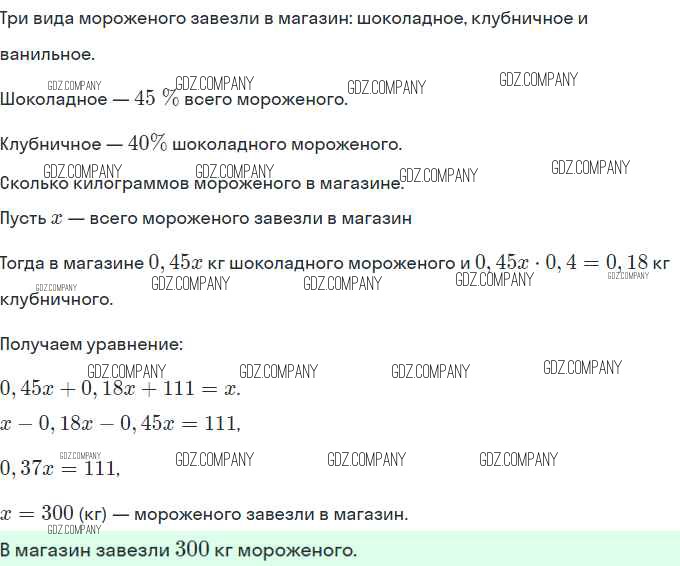 Три вида мороженого завезли в магазин: шоколадное, клубничное и ванильное.

GDZ.COMPANY GDZ.COMPANY GDZ.COMPANY GDZ.COMPANY

Шоколадное — $45\ \%$ всего мороженого.

Клубничное — $40\%$ шоколадного мороженого.

GDZ.COMPANY GDZ.COMPANY GDZ.COMPANY GDZ.COMPANY

Сколько килограммов мороженого в магазине.

Пусть $x$ — всего мороженого завезли в магазин

Тогда в магазине $0,45x$ кг шоколадного мороженого и $0,45x \cdot 0,4 = 0,18$ кг клубничного.

GDZ.COMPANY GDZ.COMPANY GDZ.COMPANY GDZ.COMPANY GDZ.COMPANY

Получаем уравнение:

GDZ.COMPANY GDZ.COMPANY GDZ.COMPANY GDZ.COMPANY

$0,45x + 0,18x + 111 = x.$

$x - 0,18x - 0,45x = 111,$

GDZ.COMPANY GDZ.COMPANY GDZ.COMPANY GDZ.COMPANY

$0,37x = 111,$

$x = 300$ (кг) — мороженого завезли в магазин.

GDZ.COMPANY

В магазин завезли $300$ кг мороженого.